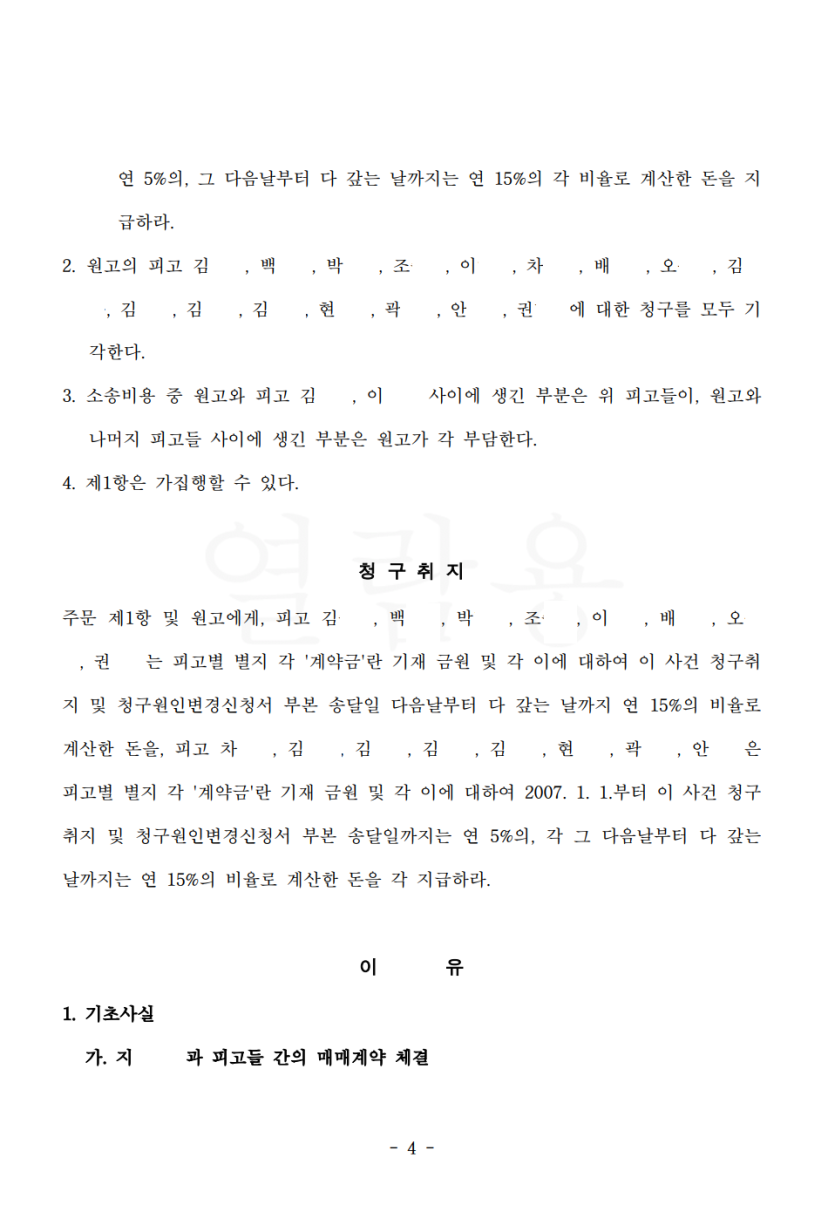 연 5%의, 그 다음날부터 다 갚는 날까지는 연 15%의 각 비율로 계산한 돈을 지급하라.

2. 원고의 피고 김 , 백 , 박 , 조 , 이 , 차 , 배 , 오 , 김 , 김 , 김 , 김 , 현 , 곽 , 안 , 권 에 대한 청구를 모두 기각한다.

3. 소송비용 중 원고와 피고 김 , 이 사이에 생긴 부분은 위 피고들이, 원고와 나머지 피고들 사이에 생긴 부분은 원고가 각 부담한다.

4. 제1항은 가집행할 수 있다.

청 구 취 지

주문 제1항 및 원고에게, 피고 김 , 백 , 박 , 조 , 이 , 배 , 오 , 권 는 피고별 별지 각 '계약금'란 기재 금원 및 각 이에 대하여 이 사건 청구취지 및 청구원인변경신청서 부본 송달일 다음날부터 다 갚는 날까지 연 15%의 비율로 계산한 돈을, 피고 차 , 김 , 김 , 김 , 김 , 현 , 곽 , 안 은 피고별 별지 각 '계약금'란 기재 금원 및 각 이에 대하여 2007. 1. 1.부터 이 사건 청구취지 및 청구원인변경신청서 부본 송달일까지는 연 5%의, 각 그 다음날부터 다 갚는 날까지는 연 15%의 비율로 계산한 돈을 각 지급하라.

이 유

1. 기초사실

가. 지 과 피고들 간의 매매계약 체결

- 4 -

열람용